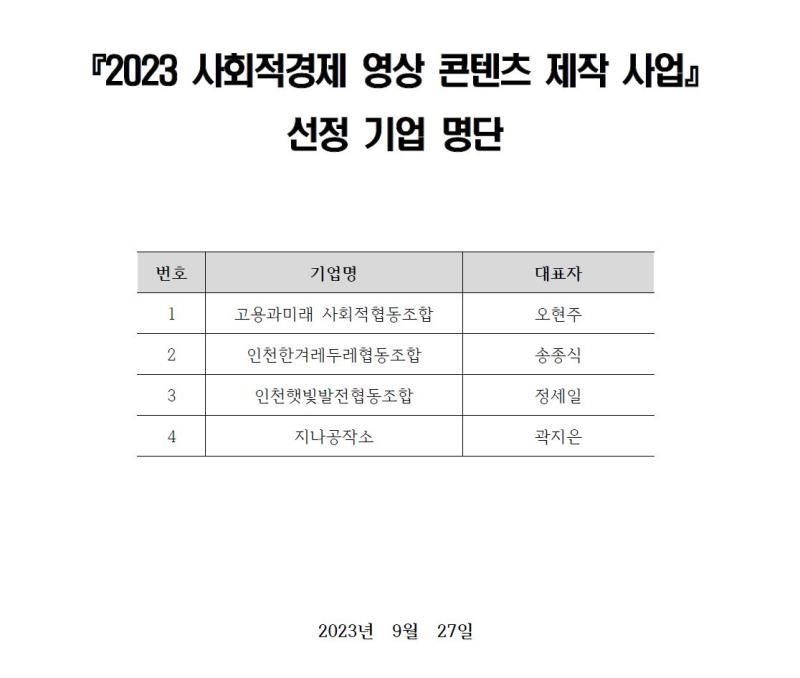 『2023 사회적경제 영상 콘텐츠 제작 사업』
선정 기업 명단

| 번호 | 기업명 | 대표자 |
|---|---|---|
| 1 | 고용과미래 사회적협동조합 | 오현주 |
| 2 | 인천한겨레두레협동조합 | 송종식 |
| 3 | 인천햇빛발전협동조합 | 정세일 |
| 4 | 지나공작소 | 곽지은 |

2023년 9월 27일